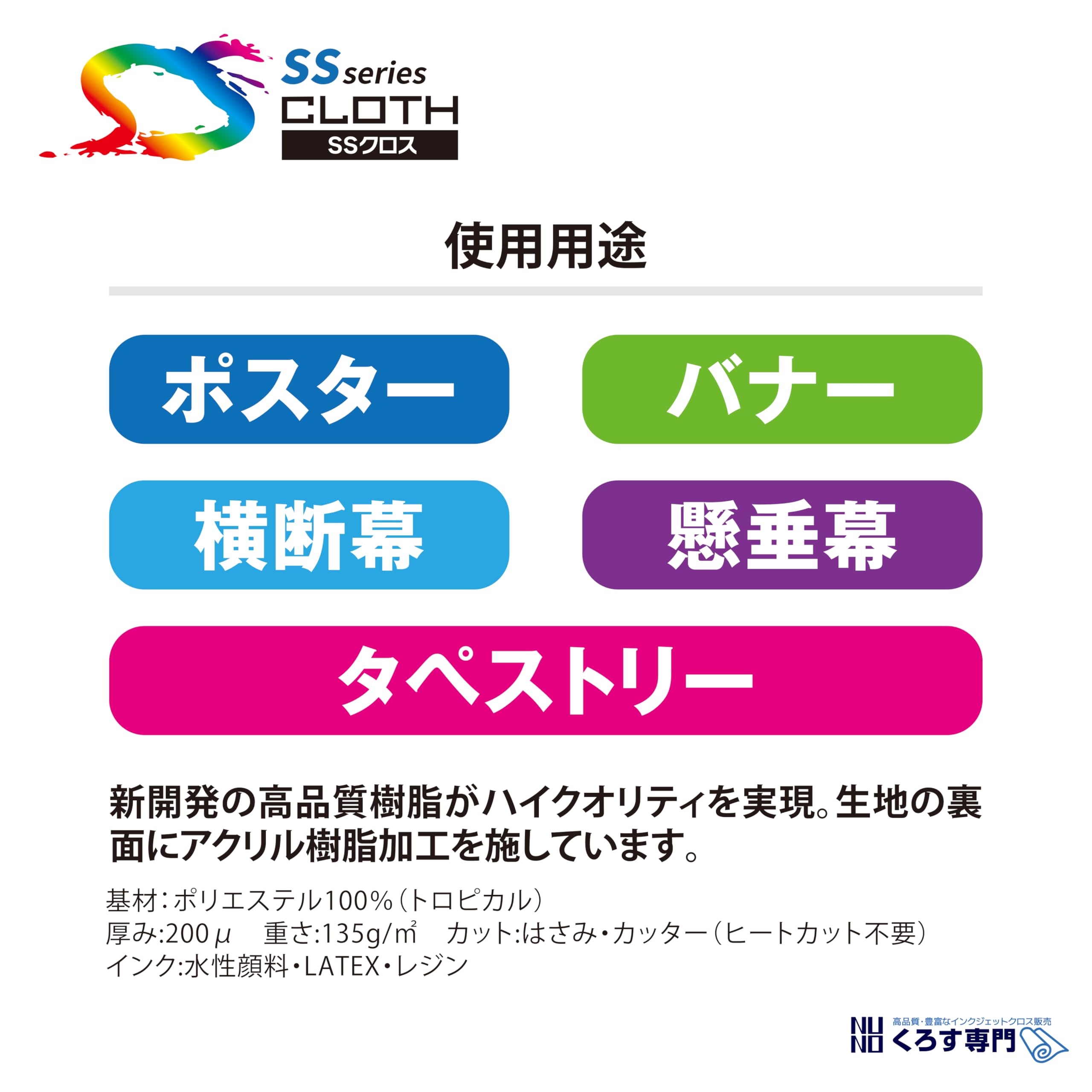 SS series
CLOTH
SSクロス

使用用途

ポスター

バナー

横断幕

懸垂幕

タペストリー

新開発の高品質樹脂がハイクオリティを実現。生地の裏面にアクリル樹脂加工を施しています。

基材：ポリエステル100%（トロピカル）
厚み:200μ　重さ:135g/㎡　カット:はさみ・カッター（ヒートカット不要）
インク:水性顔料・LATEX・レジン

NUNO
高品質・豊富なインクジェットクロス販売
くろす専門